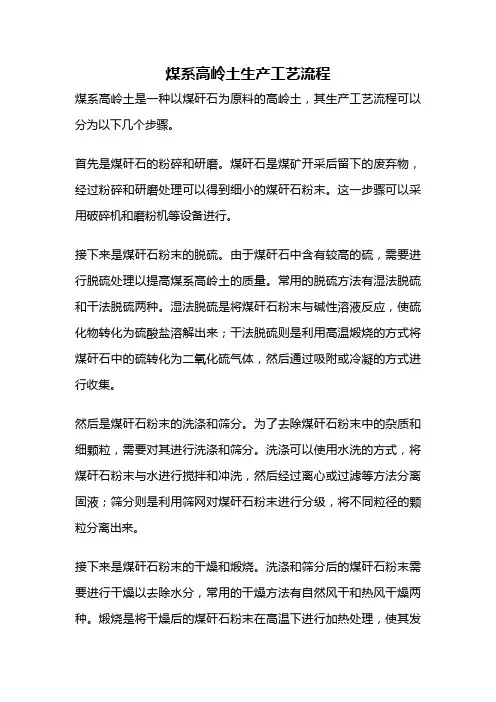 煤系高岭土生产工艺流程

煤系高岭土是一种以煤矸石为原料的高岭土，其生产工艺流程可以分为以下几个步骤。

首先是煤矸石的粉碎和研磨。煤矸石是煤矿开采后留下的废弃物，经过粉碎和研磨处理可以得到细小的煤矸石粉末。这一步骤可以采用破碎机和磨粉机等设备进行。

接下来是煤矸石粉末的脱硫。由于煤矸石中含有较高的硫，需要进行脱硫处理以提高煤系高岭土的质量。常用的脱硫方法有湿法脱硫和干法脱硫两种。湿法脱硫是将煤矸石粉末与碱性溶液反应，使硫化物转化为硫酸盐溶解出来；干法脱硫则是利用高温煅烧的方式将煤矸石中的硫转化为二氧化硫气体，然后通过吸附或冷凝的方式进行收集。

然后是煤矸石粉末的洗涤和筛分。为了去除煤矸石粉末中的杂质和细颗粒，需要对其进行洗涤和筛分。洗涤可以使用水洗的方式，将煤矸石粉末与水进行搅拌和冲洗，然后经过离心或过滤等方法分离固液；筛分则是利用筛网对煤矸石粉末进行分级，将不同粒径的颗粒分离出来。

接下来是煤矸石粉末的干燥和煅烧。洗涤和筛分后的煤矸石粉末需要进行干燥以去除水分，常用的干燥方法有自然风干和热风干燥两种。煅烧是将干燥后的煤矸石粉末在高温下进行加热处理，使其发